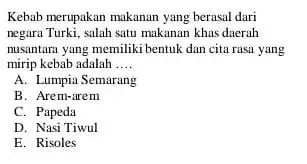 Kebab merupakan makanan yang berasal dari negara Turki, salah satu makanan khas daerah nusantara yang memiliki bentuk dan cita rasa yang mirip kebab adalah ....
A. Lumpia Semarang
B. Arem-arem
C. Papeda
D. Nasi Tiwul
E. Risoles